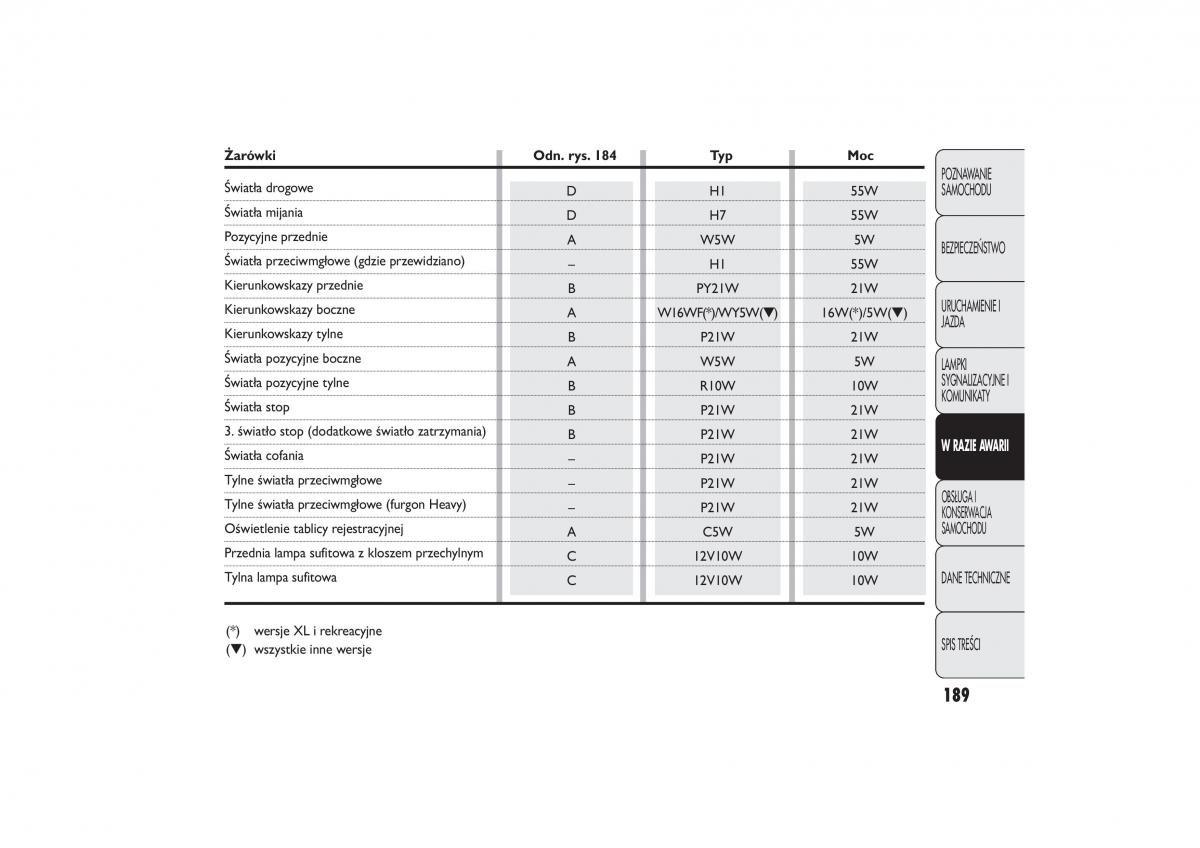 | Żarówki | Odn. rys. 184 | Typ | Moc |
|---|---|---|---|
| Światła drogowe | D | H1 | 55W |
| Światła mijania | D | H7 | 55W |
| Pozycyjne przednie | A | W5W | 5W |
| Światła przeciwmgłowe (gdzie przewidziano) | – | H1 | 55W |
| Kierunkowskazy przednie | B | PY21W | 21W |
| Kierunkowskazy boczne | A | W16WF(*)/WY5W(▼) | 16W(*)/5W(▼) |
| Kierunkowskazy tylne | B | P21W | 21W |
| Światła pozycyjne boczne | A | W5W | 5W |
| Światła pozycyjne tylne | B | R10W | 10W |
| Światła stop | B | P21W | 21W |
| 3. światło stop (dodatkowe światło zatrzymania) | B | P21W | 21W |
| Światła cofania | – | P21W | 21W |
| Tylne światła przeciwmgłowe | – | P21W | 21W |
| Tylne światła przeciwmgłowe (furgon Heavy) | – | P21W | 21W |
| Oświetlenie tablicy rejestracyjnej | A | C5W | 5W |
| Przednia lampa sufitowa z kloszem przechylnym | C | 12V10W | 10W |
| Tylna lampa sufitowa | C | 12V10W | 10W |

(*) wersje XL i rekreacyjne
(▼) wszystkie inne wersje

POZNAWANIE SAMOCHODU

BEZPIECZEŃSTWO

URUCHAMIENIE I JAZDA

LAMPKI SYGNALIZACYJNE I KOMUNIKATY

W RAZIE AWARII

OBSŁUGA I KONSERWACJA SAMOCHODU

DANE TECHNICZNE

SPIS TREŚCI

189